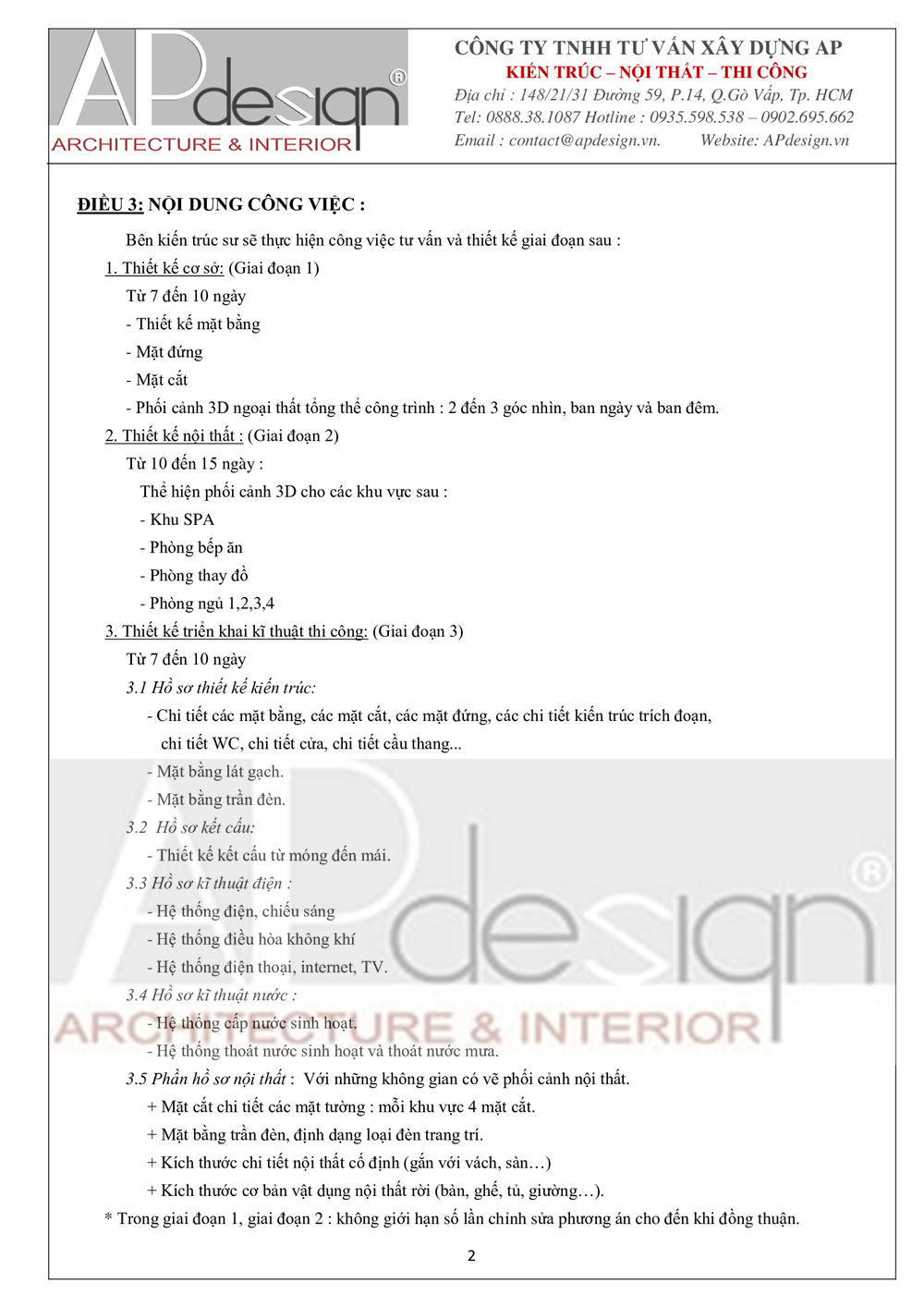 APdesign®
ARCHITECTURE & INTERIOR

CÔNG TY TNHH TƯ VẤN XÂY DỰNG AP
KIẾN TRÚC – NỘI THẤT – THI CÔNG
Địa chỉ : 148/21/31 Đường 59, P.14, Q.Gò Vấp, Tp. HCM
Tel: 0888.38.1087 Hotline : 0935.598.538 – 0902.695.662
Email : contact@apdesign.vn. Website: APdesign.vn

ĐIỀU 3: NỘI DUNG CÔNG VIỆC :

Bên kiến trúc sư sẽ thực hiện công việc tư vấn và thiết kế giai đoạn sau :

1. Thiết kế cơ sở: (Giai đoạn 1)

Từ 7 đến 10 ngày

- Thiết kế mặt bằng

- Mặt đứng

- Mặt cắt

- Phối cảnh 3D ngoại thất tổng thể công trình : 2 đến 3 góc nhìn, ban ngày và ban đêm.

2. Thiết kế nội thất : (Giai đoạn 2)

Từ 10 đến 15 ngày :

Thể hiện phối cảnh 3D cho các khu vực sau :

- Khu SPA

- Phòng bếp ăn

- Phòng thay đồ

- Phòng ngủ 1,2,3,4

3. Thiết kế triển khai kĩ thuật thi công: (Giai đoạn 3)

Từ 7 đến 10 ngày

3.1 Hồ sơ thiết kế kiến trúc:

- Chi tiết các mặt bằng, các mặt cắt, các mặt đứng, các chi tiết kiến trúc trích đoạn, chi tiết WC, chi tiết cửa, chi tiết cầu thang...

- Mặt bằng lát gạch.

- Mặt bằng trần đèn.

3.2 Hồ sơ kết cấu:

- Thiết kế kết cấu từ móng đến mái.

3.3 Hồ sơ kĩ thuật điện :

- Hệ thống điện, chiếu sáng

- Hệ thống điều hòa không khí

- Hệ thống điện thoại, internet, TV.

3.4 Hồ sơ kĩ thuật nước :

- Hệ thống cấp nước sinh hoạt.

- Hệ thống thoát nước sinh hoạt và thoát nước mưa.

3.5 Phần hồ sơ nội thất : Với những không gian có vẽ phối cảnh nội thất.

+ Mặt cắt chi tiết các mặt tường : mỗi khu vực 4 mặt cắt.

+ Mặt bằng trần đèn, định dạng loại đèn trang trí.

+ Kích thước chi tiết nội thất cố định (gắn với vách, sàn…)

+ Kích thước cơ bản vật dụng nội thất rời (bàn, ghế, tủ, giường…).

* Trong giai đoạn 1, giai đoạn 2 : không giới hạn số lần chỉnh sửa phương án cho đến khi đồng thuận.

APdesign®
ARCHITECTURE & INTERIOR

2